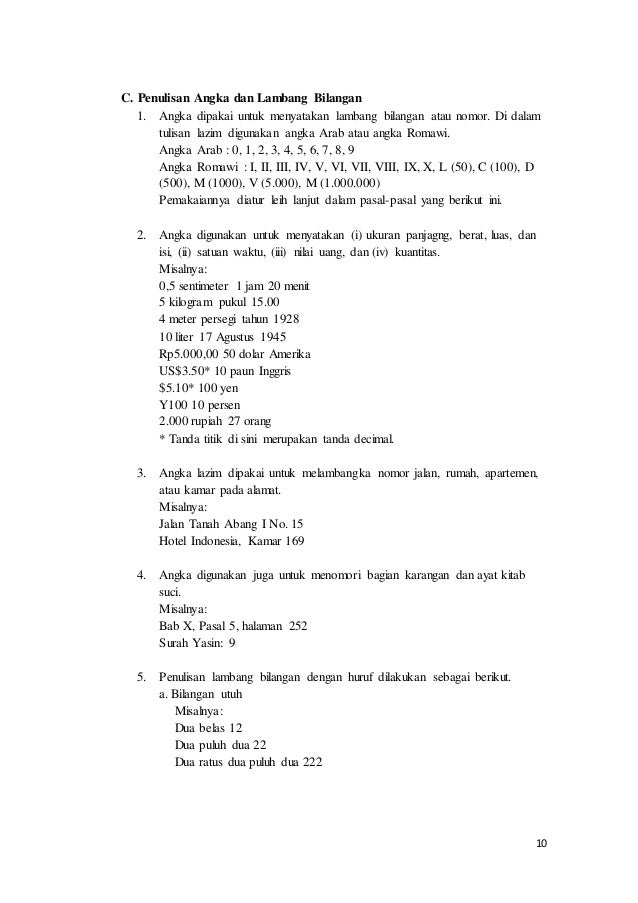 C. Penulisan Angka dan Lambang Bilangan

1. Angka dipakai untuk menyatakan lambang bilangan atau nomor. Di dalam tulisan lazim digunakan angka Arab atau angka Romawi.
Angka Arab : 0, 1, 2, 3, 4, 5, 6, 7, 8, 9
Angka Romawi : I, II, III, IV, V, VI, VII, VIII, IX, X, L (50), C (100), D (500), M (1000), V (5.000), M (1.000.000)
Pemakaiannya diatur leih lanjut dalam pasal-pasal yang berikut ini.

2. Angka digunakan untuk menyatakan (i) ukuran panjagng, berat, luas, dan isi, (ii) satuan waktu, (iii) nilai uang, dan (iv) kuantitas.
Misalnya:
0,5 sentimeter 1 jam 20 menit
5 kilogram pukul 15.00
4 meter persegi tahun 1928
10 liter 17 Agustus 1945
Rp5.000,00 50 dolar Amerika
US$3.50* 10 paun Inggris
$5.10* 100 yen
Y100 10 persen
2.000 rupiah 27 orang
* Tanda titik di sini merupakan tanda decimal.

3. Angka lazim dipakai untuk melambangka nomor jalan, rumah, apartemen, atau kamar pada alamat.
Misalnya:
Jalan Tanah Abang I No. 15
Hotel Indonesia, Kamar 169

4. Angka digunakan juga untuk menomori bagian karangan dan ayat kitab suci.
Misalnya:
Bab X, Pasal 5, halaman 252
Surah Yasin: 9

5. Penulisan lambang bilangan dengan huruf dilakukan sebagai berikut.
a. Bilangan utuh
Misalnya:
Dua belas 12
Dua puluh dua 22
Dua ratus dua puluh dua 222

10